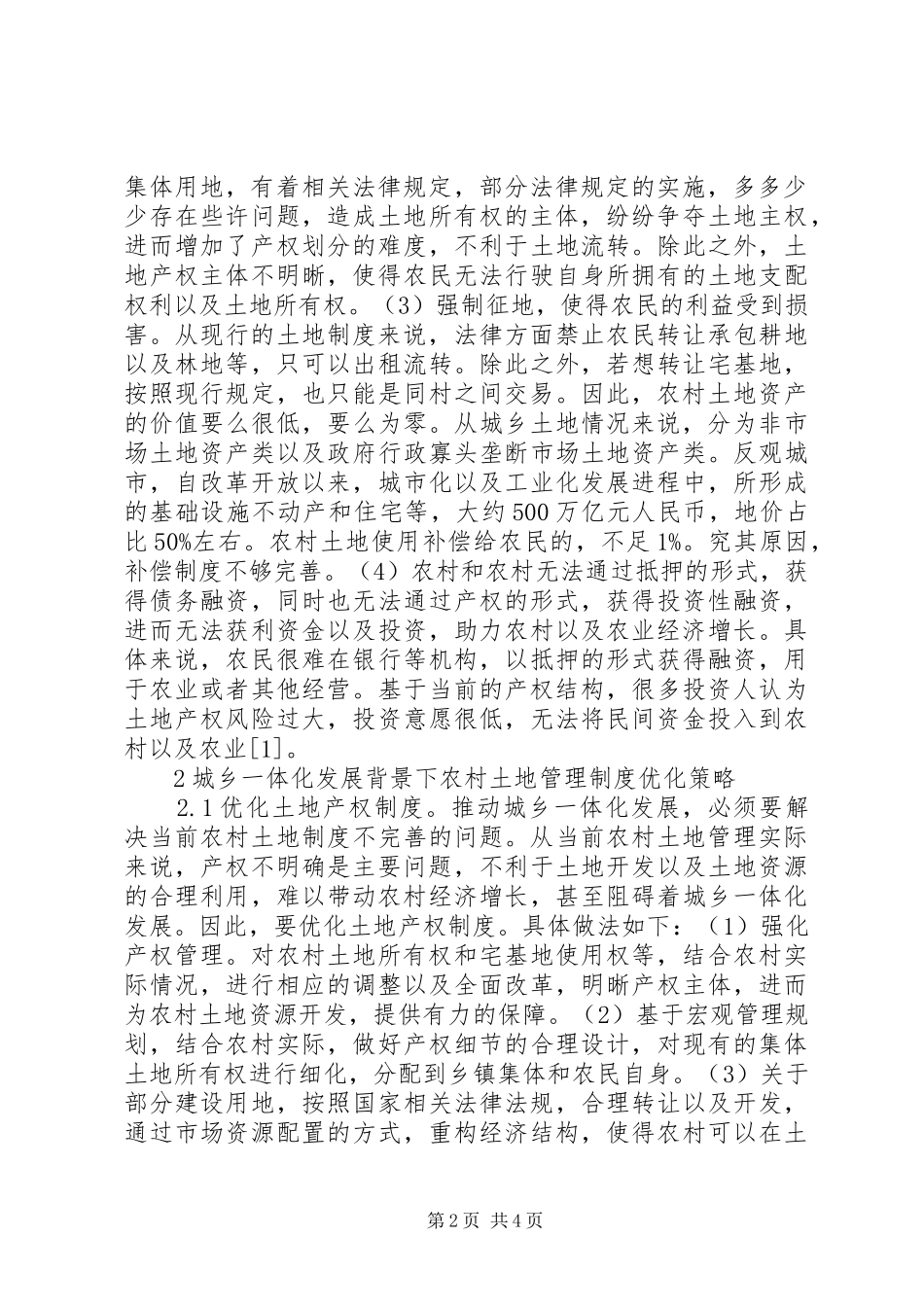 集体用地，有着相关法律规定，部分法律规定的实施，多多少少存在些许问题，造成土地所有权的主体，纷纷争夺土地主权，进而增加了产权划分的难度，不利于土地流转。除此之外，土地产权主体不明晰，使得农民无法行驶自身所拥有的土地支配权利以及土地所有权。（3）强制征地，使得农民的利益受到损害。从现行的土地制度来说，法律方面禁止农民转让承包耕地以及林地等，只可以出租流转。除此之外，若想转让宅基地，按照现行规定，也只能是同村之间交易。因此，农村土地资产的价值要么很低，要么为零。从城乡土地情况来说，分为非市场土地资产类以及政府行政寡头垄断市场土地资产类。反观城市，自改革开放以来，城市化以及工业化发展进程中，所形成的基础设施不动产和住宅等，大约500万亿元人民币，地价占比50%左右。农村土地使用补偿给农民的，不足1%。究其原因，补偿制度不够完善。（4）农村和农村无法通过抵押的形式，获得债务融资，同时也无法通过产权的形式，获得投资性融资，进而无法获利资金以及投资，助力农村以及农业经济增长。具体来说，农民很难在银行等机构，以抵押的形式获得融资，用于农业或者其他经营。基于当前的产权结构，很多投资人认为土地产权风险过大，投资意愿很低，无法将民间资金投入到农村以及农业[1]。

2城乡一体化发展背景下农村土地管理制度优化策略

2.1优化土地产权制度。推动城乡一体化发展，必须要解决当前农村土地制度不完善的问题。从当前农村土地管理实际来说，产权不明确是主要问题，不利于土地开发以及土地资源的合理利用，难以带动农村经济增长，甚至阻碍着城乡一体化发展。因此，要优化土地产权制度。具体做法如下：（1）强化产权管理。对农村土地所有权和宅基地使用权等，结合农村实际情况，进行相应的调整以及全面改革，明晰产权主体，进而为农村土地资源开发，提供有力的保障。（2）基于宏观管理规划，结合农村实际，做好产权细节的合理设计，对现有的集体土地所有权进行细化，分配到乡镇集体和农民自身。（3）关于部分建设用地，按照国家相关法律法规，合理转让以及开发，通过市场资源配置的方式，重构经济结构，使得农村可以在土

第2页 共4页